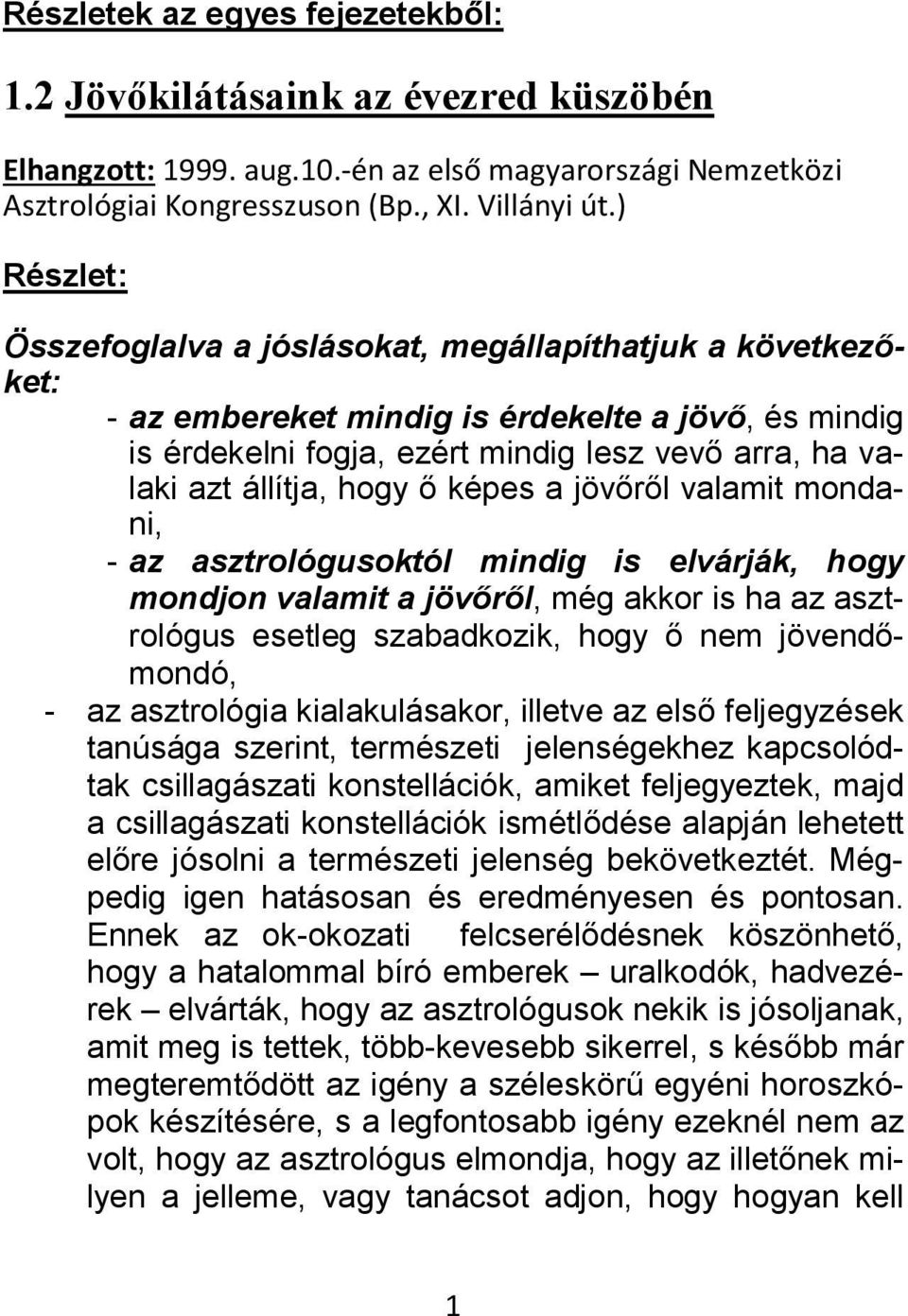 Részletek az egyes fejezetekből:

1.2 Jövőkilátásaink az évezred küszöbén

Elhangzott: 1999. aug.10.-én az első magyarországi Nemzetközi Asztrológiai Kongresszuson (Bp., XI. Villányi út.)

Részlet:

Összefoglalva a jóslásokat, megállapíthatjuk a következőket:

- az embereket mindig is érdekelte a jövő, és mindig is érdekelni fogja, ezért mindig lesz vevő arra, ha valaki azt állítja, hogy ő képes a jövőről valamit mondani,
- az asztrológusoktól mindig is elvárják, hogy mondjon valamit a jövőről, még akkor is ha az asztrológus esetleg szabadkozik, hogy ő nem jövendőmondó,
- az asztrológia kialakulásakor, illetve az első feljegyzések tanúsága szerint, természeti jelenségekhez kapcsolódtak csillagászati konstellációk, amiket feljegyeztek, majd a csillagászati konstellációk ismétlődése alapján lehetett előre jósolni a természeti jelenség bekövetkeztét. Mégpedig igen hatásosan és eredményesen és pontosan. Ennek az ok-okozati felcserélődésnek köszönhető, hogy a hatalommal bíró emberek – uralkodók, hadvezérek – elvárták, hogy az asztrológusok nekik is jósoljanak, amit meg is tettek, több-kevesebb sikerrel, s később már megteremtődött az igény a széleskörű egyéni horoszkópok készítésére, s a legfontosabb igény ezeknél nem az volt, hogy az asztrológus elmondja, hogy az illetőnek milyen a jelleme, vagy tanácsot adjon, hogy hogyan kell

1